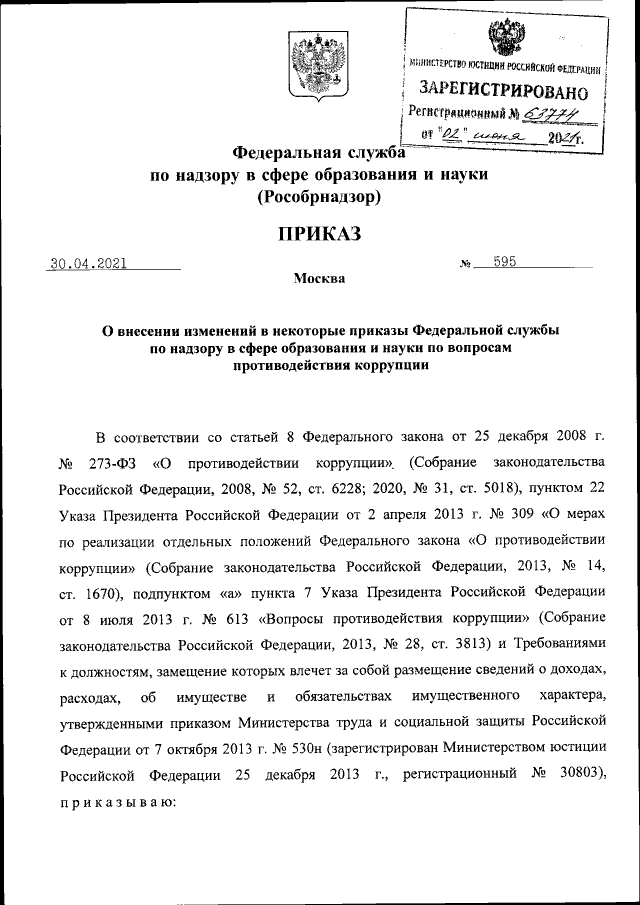 МИНИСТЕРСТВО ЮСТИЦИИ РОССИЙСКОЙ ФЕДЕРАЦИИ
ЗАРЕГИСТРИРОВАНО
Регистрационный № 63774
от "02" июня 2021г.

Федеральная служба
по надзору в сфере образования и науки
(Рособрнадзор)

ПРИКАЗ

30.04.2021 № 595

Москва

О внесении изменений в некоторые приказы Федеральной службы по надзору в сфере образования и науки по вопросам противодействия коррупции

В соответствии со статьей 8 Федерального закона от 25 декабря 2008 г. № 273-ФЗ «О противодействии коррупции» (Собрание законодательства Российской Федерации, 2008, № 52, ст. 6228; 2020, № 31, ст. 5018), пунктом 22 Указа Президента Российской Федерации от 2 апреля 2013 г. № 309 «О мерах по реализации отдельных положений Федерального закона «О противодействии коррупции» (Собрание законодательства Российской Федерации, 2013, № 14, ст. 1670), подпунктом «а» пункта 7 Указа Президента Российской Федерации от 8 июля 2013 г. № 613 «Вопросы противодействия коррупции» (Собрание законодательства Российской Федерации, 2013, № 28, ст. 3813) и Требованиями к должностям, замещение которых влечет за собой размещение сведений о доходах, расходах, об имуществе и обязательствах имущественного характера, утвержденными приказом Министерства труда и социальной защиты Российской Федерации от 7 октября 2013 г. № 530н (зарегистрирован Министерством юстиции Российской Федерации 25 декабря 2013 г., регистрационный № 30803), приказываю: